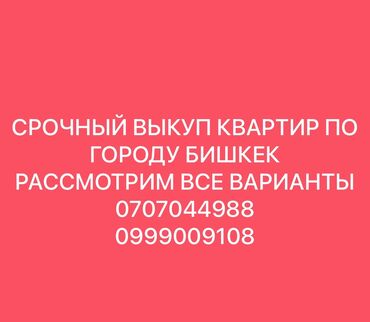 СРОЧНЫЙ ВЫКУП КВАРТИР ПО ГОРОДУ БИШКЕК
РАССМОТРИМ ВСЕ ВАРИАНТЫ
0707044988
0999009108